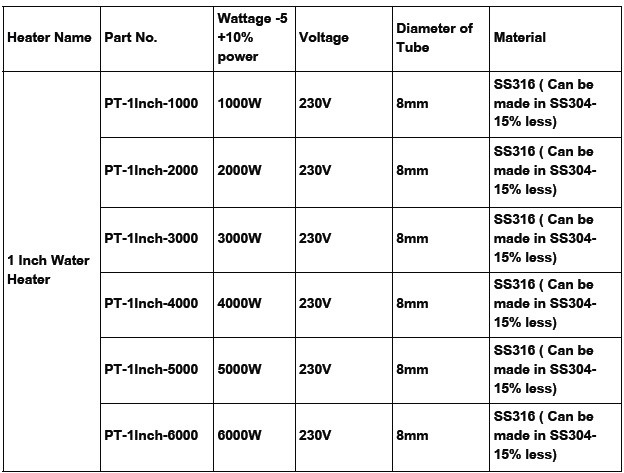 | Heater Name | Part No. | Wattage -5 +10% power | Voltage | Diameter of Tube | Material |
|---|---|---|---|---|---|
| 1 Inch Water Heater | PT-1Inch-1000 | 1000W | 230V | 8mm | SS316 ( Can be made in SS304- 15% less) |
| | PT-1Inch-2000 | 2000W | 230V | 8mm | SS316 ( Can be made in SS304- 15% less) |
| | PT-1Inch-3000 | 3000W | 230V | 8mm | SS316 ( Can be made in SS304- 15% less) |
| | PT-1Inch-4000 | 4000W | 230V | 8mm | SS316 ( Can be made in SS304- 15% less) |
| | PT-1Inch-5000 | 5000W | 230V | 8mm | SS316 ( Can be made in SS304- 15% less) |
| | PT-1Inch-6000 | 6000W | 230V | 8mm | SS316 ( Can be made in SS304- 15% less) |